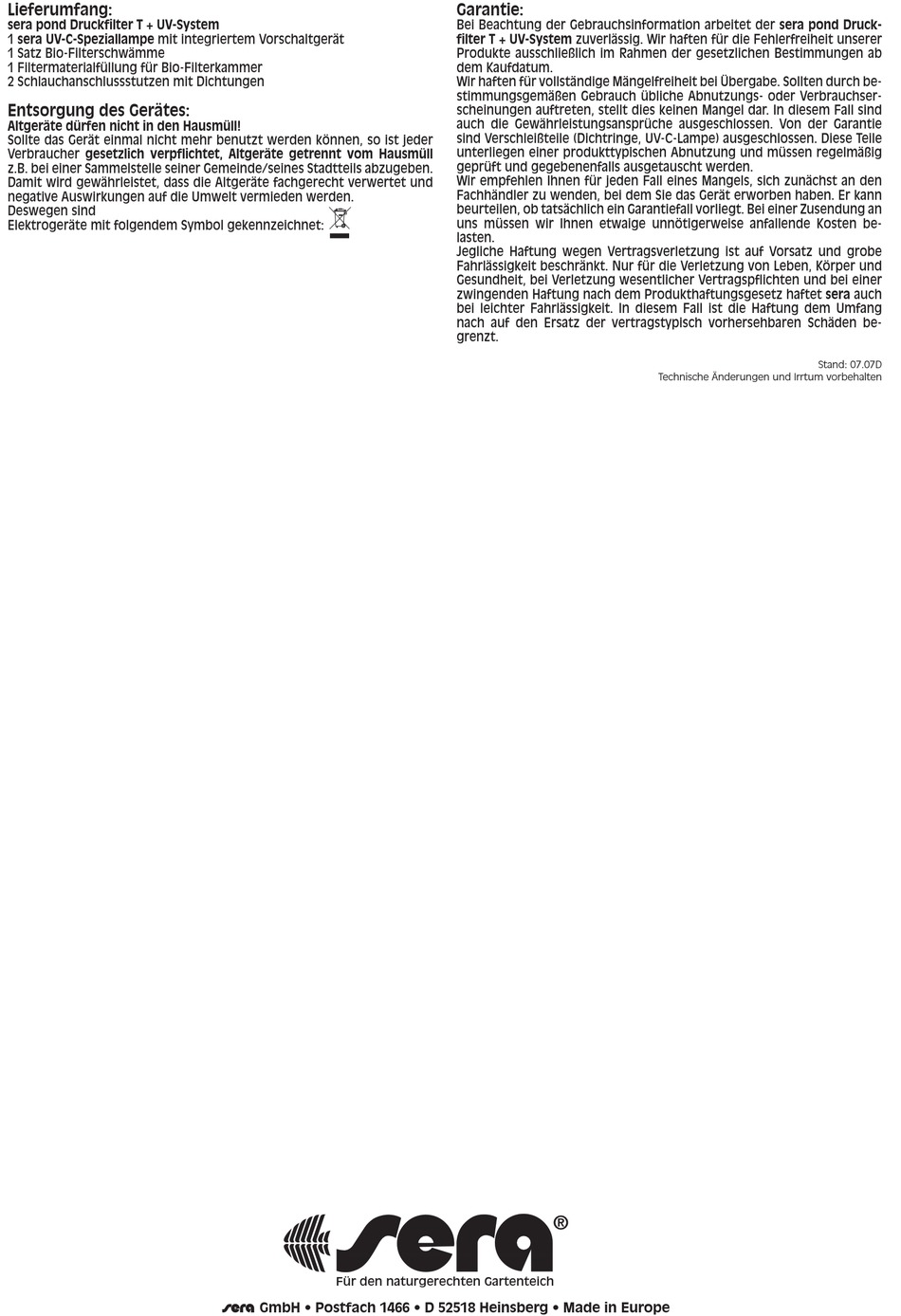 Lieferumfang:
sera pond Druckfilter T + UV-System
1 sera UV-C-Speziallampe mit integriertem Vorschaltgerät
1 Satz Bio-Filterschwämme
1 Filtermaterialfüllung für Bio-Filterkammer
2 Schlauchanschlussstutzen mit Dichtungen

Entsorgung des Gerätes:
Altgeräte dürfen nicht in den Hausmüll!
Sollte das Gerät einmal nicht mehr benutzt werden können, so ist jeder Verbraucher gesetzlich verpflichtet, Altgeräte getrennt vom Hausmüll z.B. bei einer Sammelstelle seiner Gemeinde/seines Stadtteils abzugeben. Damit wird gewährleistet, dass die Altgeräte fachgerecht verwertet und negative Auswirkungen auf die Umwelt vermieden werden.
Deswegen sind
Elektrogeräte mit folgendem Symbol gekennzeichnet:

Garantie:
Bei Beachtung der Gebrauchsinformation arbeitet der sera pond Druckfilter T + UV-System zuverlässig. Wir haften für die Fehlerfreiheit unserer Produkte ausschließlich im Rahmen der gesetzlichen Bestimmungen ab dem Kaufdatum.
Wir haften für vollständige Mängelfreiheit bei Übergabe. Sollten durch bestimmungsgemäßen Gebrauch übliche Abnutzungs- oder Verbrauchserscheinungen auftreten, stellt dies keinen Mangel dar. In diesem Fall sind auch die Gewährleistungsansprüche ausgeschlossen. Von der Garantie sind Verschleißteile (Dichtringe, UV-C-Lampe) ausgeschlossen. Diese Teile unterliegen einer produkttypischen Abnutzung und müssen regelmäßig geprüft und gegebenenfalls ausgetauscht werden.
Wir empfehlen Ihnen für jeden Fall eines Mangels, sich zunächst an den Fachhändler zu wenden, bei dem Sie das Gerät erworben haben. Er kann beurteilen, ob tatsächlich ein Garantiefall vorliegt. Bei einer Zusendung an uns müssen wir Ihnen etwaige unnötigerweise anfallende Kosten belasten.
Jegliche Haftung wegen Vertragsverletzung ist auf Vorsatz und grobe Fahrlässigkeit beschränkt. Nur für die Verletzung von Leben, Körper und Gesundheit, bei Verletzung wesentlicher Vertragspflichten und bei einer zwingenden Haftung nach dem Produkthaftungsgesetz haftet sera auch bei leichter Fahrlässigkeit. In diesem Fall ist die Haftung dem Umfang nach auf den Ersatz der vertragstypisch vorhersehbaren Schäden begrenzt.

Stand: 07.07D
Technische Änderungen und Irrtum vorbehalten

sera®
Für den naturgerechten Gartenteich

sera GmbH • Postfach 1466 • D 52518 Heinsberg • Made in Europe